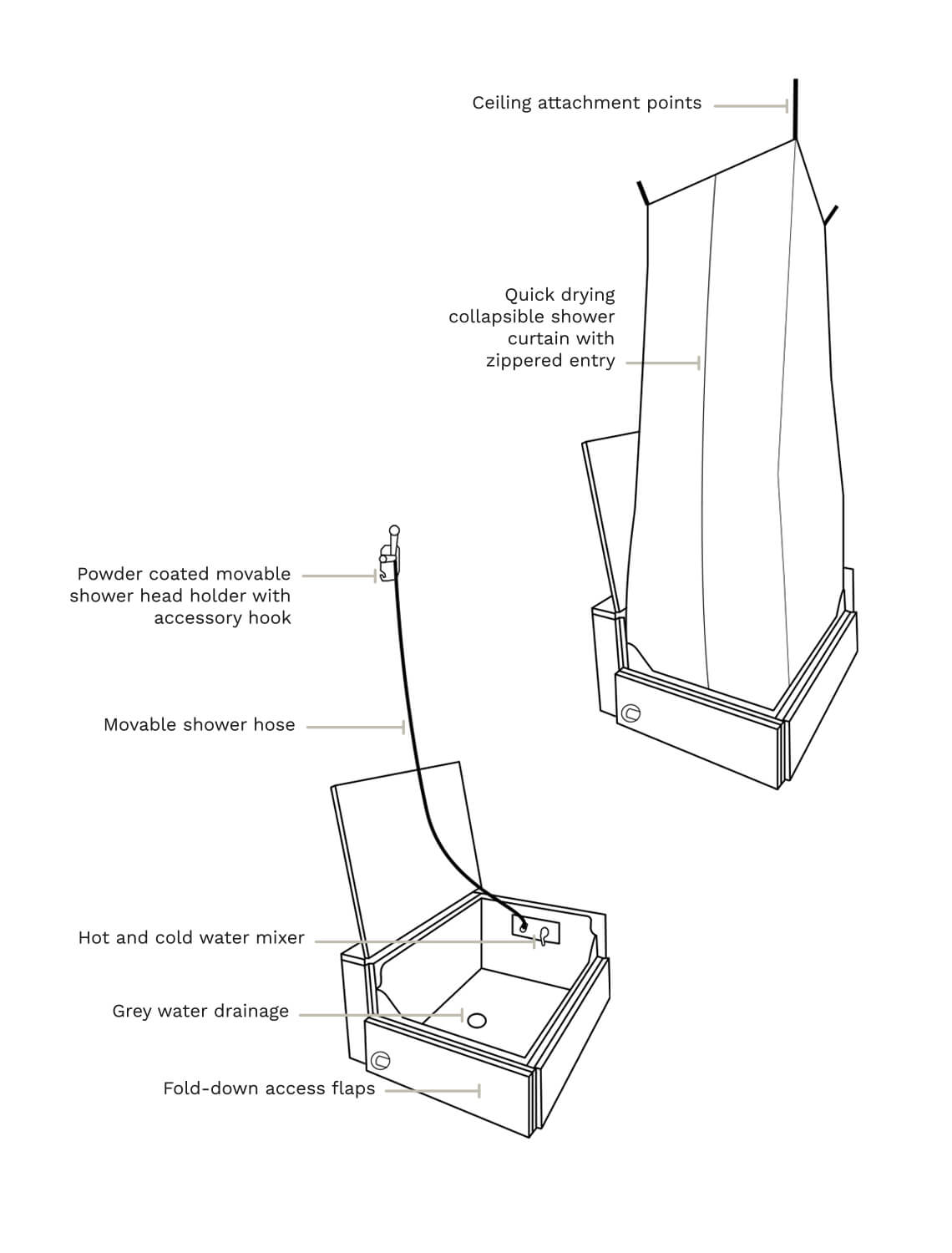 Ceiling attachment points

Quick drying collapsible shower curtain with zippered entry

Powder coated movable shower head holder with accessory hook

Movable shower hose

Hot and cold water mixer

Grey water drainage

Fold-down access flaps